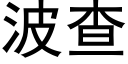 波查